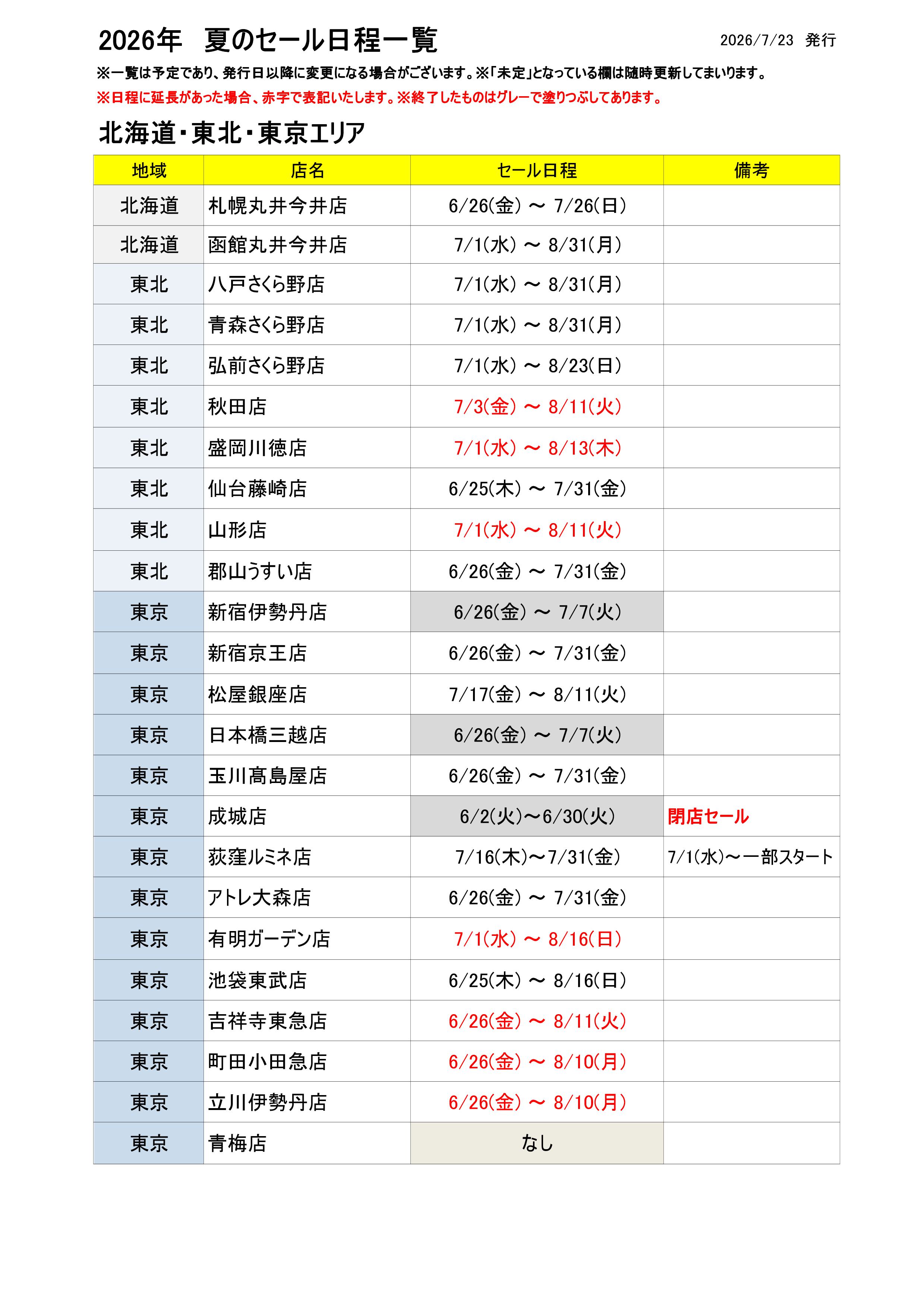 2026年　夏のセール日程一覧

2026/7/23　発行

※一覧は予定であり、発行日以降に変更になる場合がございます。※「未定」となっている欄は随時更新してまいります。

※日程に延長があった場合、赤字で表記いたします。※終了したものはグレーで塗りつぶしてあります。

北海道・東北・東京エリア

| 地域 | 店名 | セール日程 | 備考 |
|---|---|---|---|
| 北海道 | 札幌丸井今井店 | 6/26(金) ～ 7/26(日) | |
| 北海道 | 函館丸井今井店 | 7/1(水) ～ 8/31(月) | |
| 東北 | 八戸さくら野店 | 7/1(水) ～ 8/31(月) | |
| 東北 | 青森さくら野店 | 7/1(水) ～ 8/31(月) | |
| 東北 | 弘前さくら野店 | 7/1(水) ～ 8/23(日) | |
| 東北 | 秋田店 | 7/3(金) ～ 8/11(火) | |
| 東北 | 盛岡川徳店 | 7/1(水) ～ 8/13(木) | |
| 東北 | 仙台藤崎店 | 6/25(木) ～ 7/31(金) | |
| 東北 | 山形店 | 7/1(水) ～ 8/11(火) | |
| 東北 | 郡山うすい店 | 6/26(金) ～ 7/31(金) | |
| 東京 | 新宿伊勢丹店 | 6/26(金) ～ 7/7(火) | |
| 東京 | 新宿京王店 | 6/26(金) ～ 7/31(金) | |
| 東京 | 松屋銀座店 | 7/17(金) ～ 8/11(火) | |
| 東京 | 日本橋三越店 | 6/26(金) ～ 7/7(火) | |
| 東京 | 玉川髙島屋店 | 6/26(金) ～ 7/31(金) | |
| 東京 | 成城店 | 6/2(火)～6/30(火) | 閉店セール |
| 東京 | 荻窪ルミネ店 | 7/16(木)～7/31(金) | 7/1(水)～一部スタート |
| 東京 | アトレ大森店 | 6/26(金) ～ 7/31(金) | |
| 東京 | 有明ガーデン店 | 7/1(水) ～ 8/16(日) | |
| 東京 | 池袋東武店 | 6/25(木) ～ 8/16(日) | |
| 東京 | 吉祥寺東急店 | 6/26(金) ～ 8/11(火) | |
| 東京 | 町田小田急店 | 6/26(金) ～ 8/10(月) | |
| 東京 | 立川伊勢丹店 | 6/26(金) ～ 8/10(月) | |
| 東京 | 青梅店 | なし | |